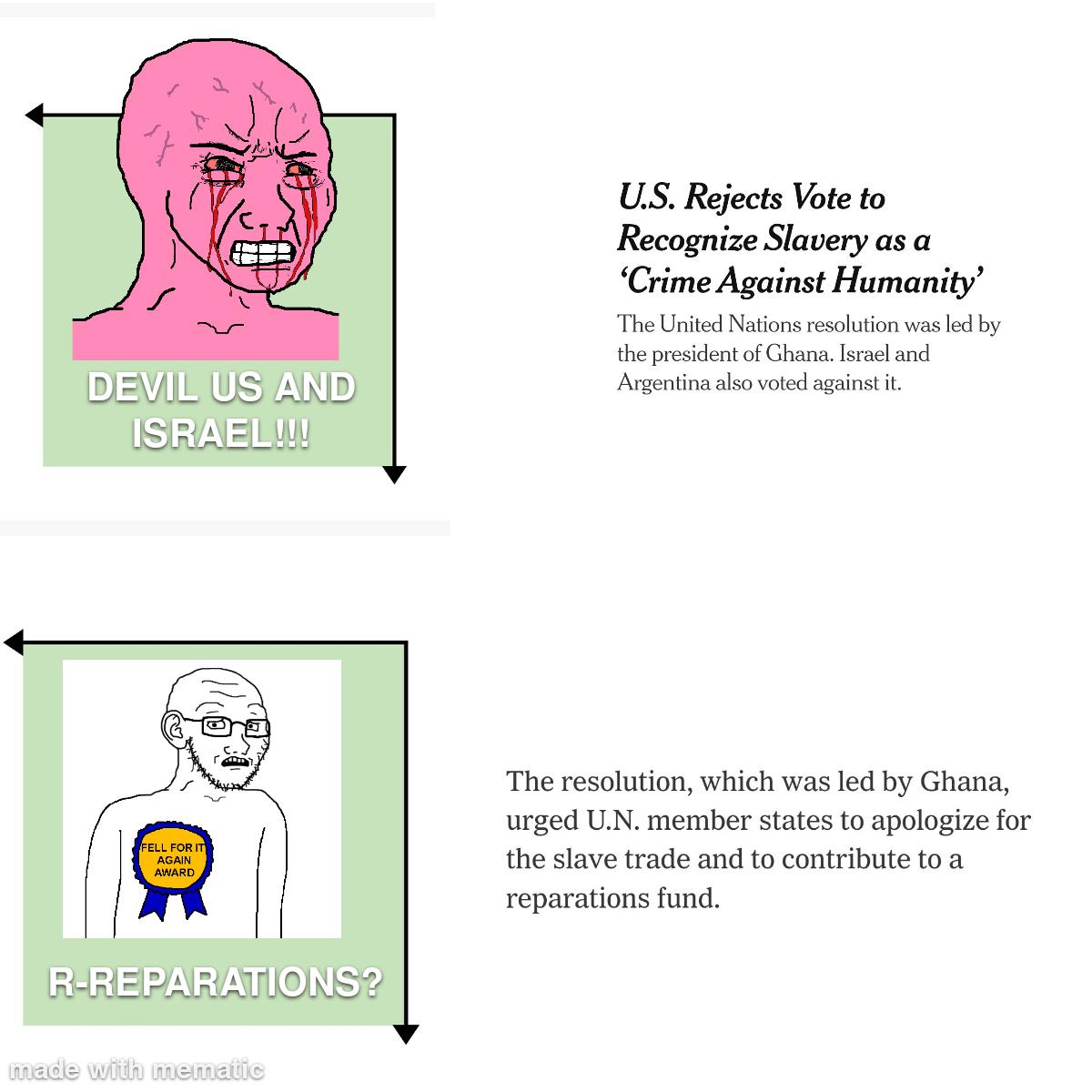 DEVIL US AND ISRAEL!!!

U.S. Rejects Vote to Recognize Slavery as a 'Crime Against Humanity'

The United Nations resolution was led by the president of Ghana. Israel and Argentina also voted against it.

FELL FOR IT AGAIN AWARD

R-REPARATIONS?

The resolution, which was led by Ghana, urged U.N. member states to apologize for the slave trade and to contribute to a reparations fund.

made with mematic